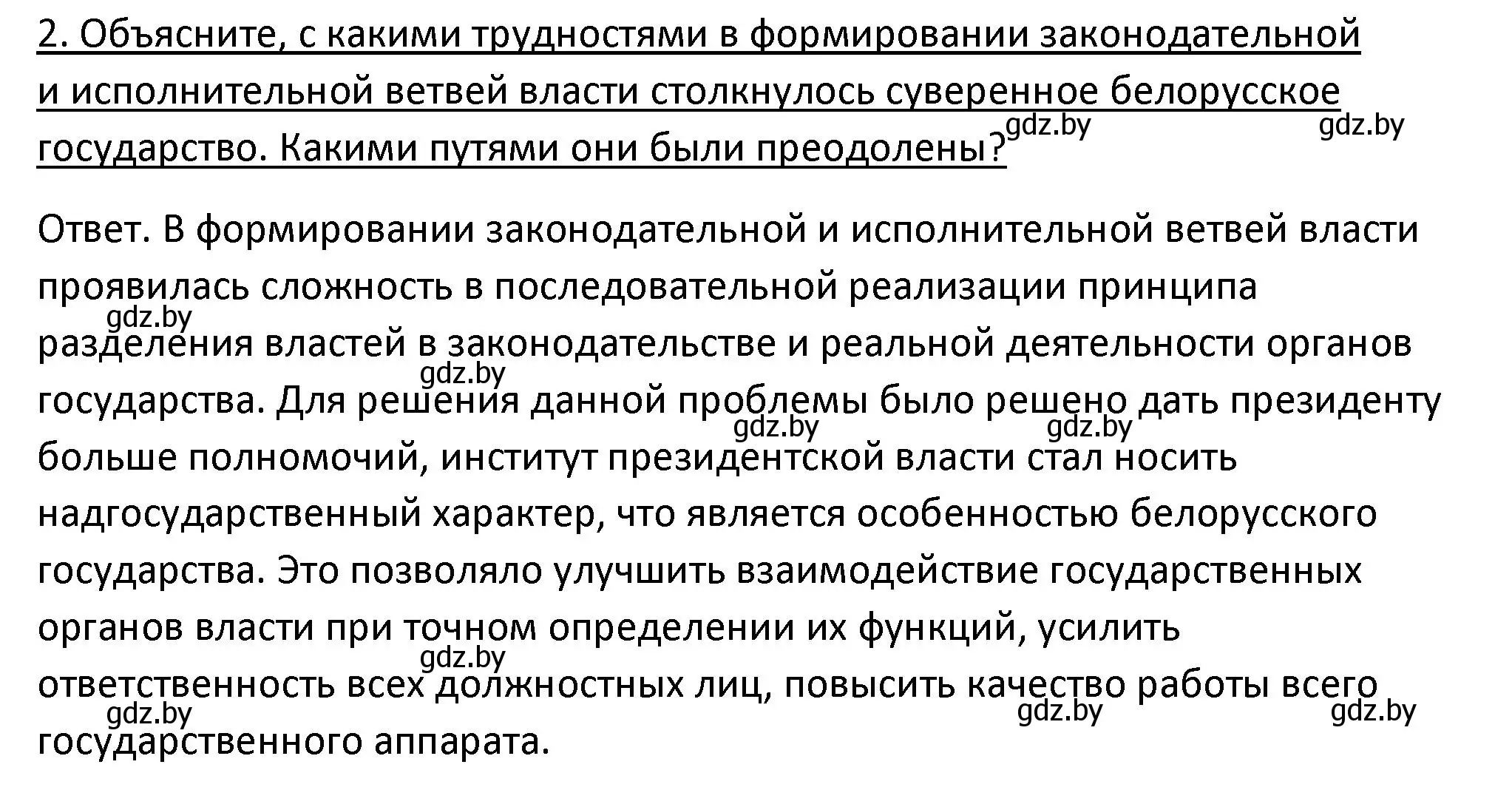 2. Объясните, с какими трудностями в формировании законодательной и исполнительной ветвей власти столкнулось суверенное белорусское государство. Какими путями они были преодолены?

gdz.by gdz.by

Ответ. В формировании законодательной и исполнительной ветвей власти проявилась сложность в последовательной реализации принципа разделения властей в законодательстве и реальной деятельности органов государства. Для решения данной проблемы было решено дать президенту больше полномочий, институт президентской власти стал носить надгосударственный характер, что является особенностью белорусского государства. Это позволяло улучшить взаимодействие государственных органов власти при точном определении их функций, усилить ответственность всех должностных лиц, повысить качество работы всего государственного аппарата.

gdz.by gdz.by gdz.by gdz.by gdz.by gdz.by gdz.by gdz.by